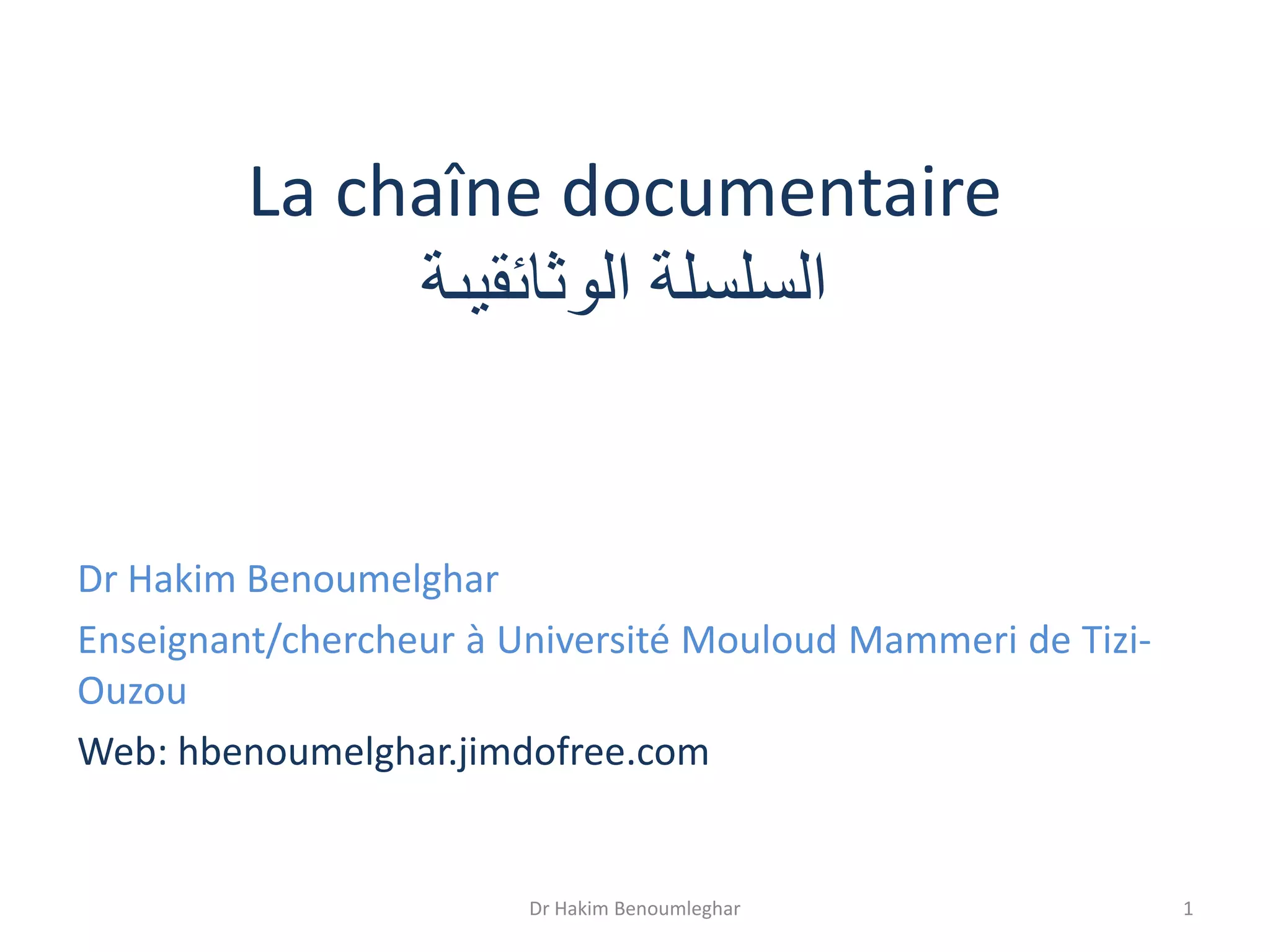 La chaîne documentaire
السلسلة الوثائقية

Dr Hakim Benoumelghar

Enseignant/chercheur à Université Mouloud Mammeri de Tizi-Ouzou

Web: hbenoumelghar.jimdofree.com

Dr Hakim Benoumleghar

1